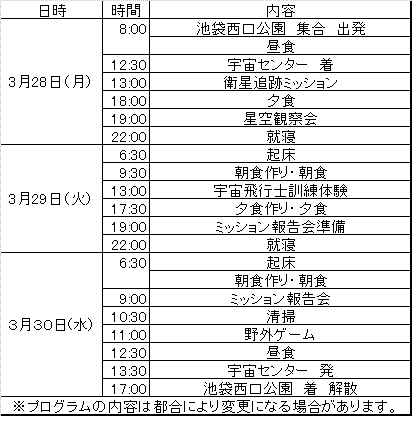 | 日時 | 時間 | 内容 |
|---|---|---|
| 3月28日(月) | 8:00 | 池袋西口公園　集合　出発 |
| | | 昼食 |
| | 12:30 | 宇宙センター　着 |
| | 13:00 | 衛星追跡ミッション |
| | 18:00 | 夕食 |
| | 19:00 | 星空観察会 |
| | 22:00 | 就寝 |
| 3月29日(火) | 6:30 | 起床 |
| | 9:30 | 朝食作り・朝食 |
| | 13:00 | 宇宙飛行士訓練体験 |
| | 17:30 | 夕食作り・夕食 |
| | 19:00 | ミッション報告会準備 |
| | 22:00 | 就寝 |
| 3月30日(水) | 6:30 | 起床 |
| | | 朝食作り・朝食 |
| | 9:00 | ミッション報告会 |
| | 10:30 | 清掃 |
| | 11:00 | 野外ゲーム |
| | 12:30 | 昼食 |
| | 13:30 | 宇宙センター　発 |
| | 17:00 | 池袋西口公園　着　解散 |

※プログラムの内容は都合により変更になる場合があります。